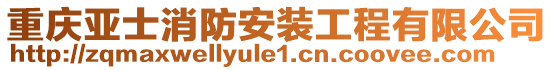 重庆亚士消防安装工程有限公司
http://zqmaxwellyule1.cn.coovee.com